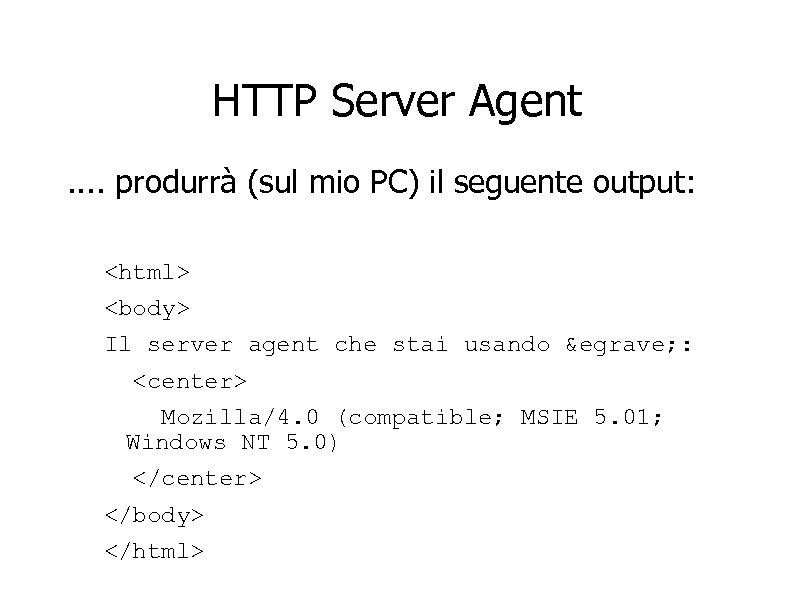 HTTP Server Agent

.... produrrà (sul mio PC) il seguente output:

<html>

<body>

Il server agent che stai usando &egrave;:

<center>

Mozilla/4.0 (compatible; MSIE 5.01; Windows NT 5.0)

</center>

</body>

</html>